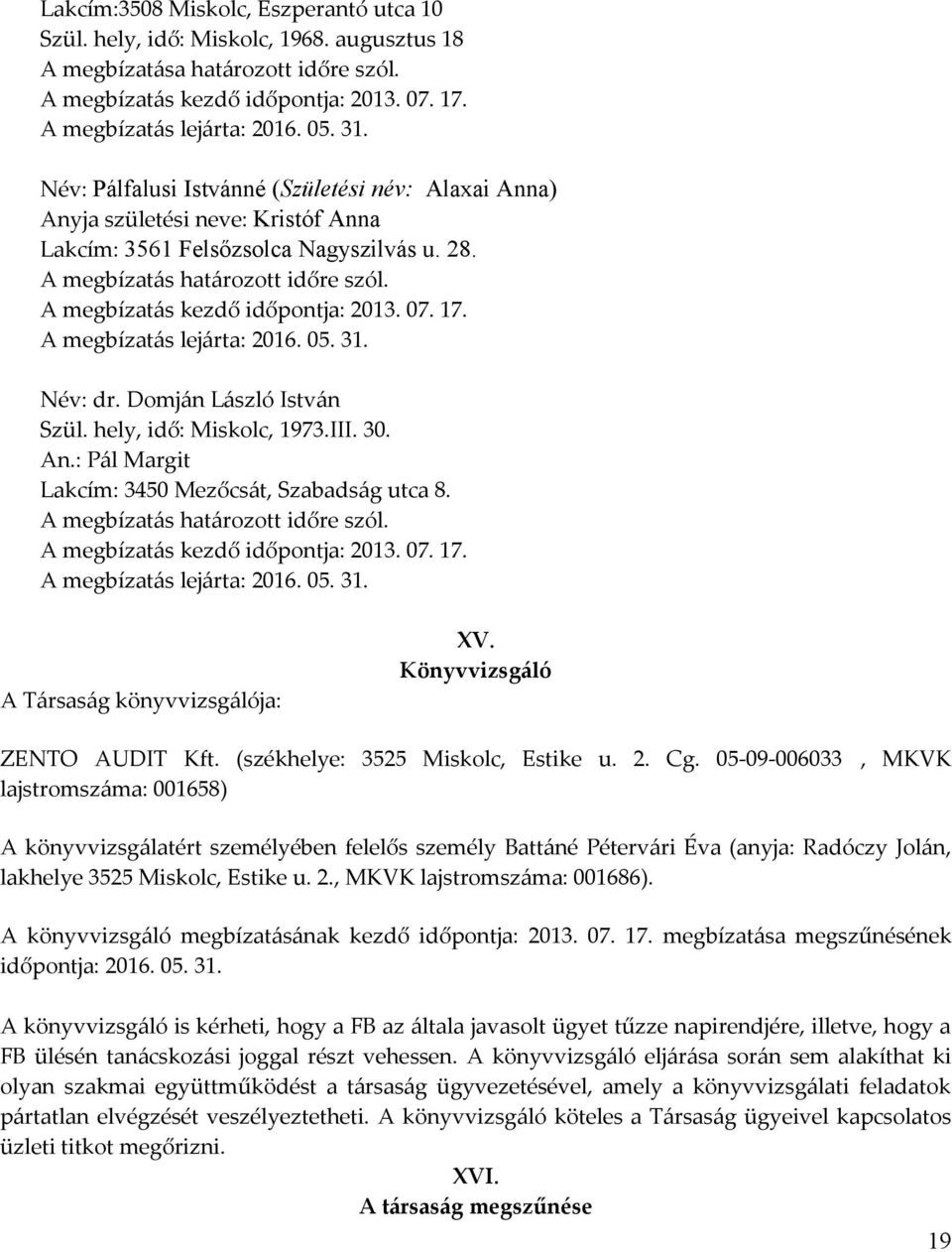 Lakcím:3508 Miskolc, Eszperantó utca 10
Szül. hely, idő: Miskolc, 1968. augusztus 18
A megbízatása határozott időre szól.
A megbízatás kezdő időpontja: 2013. 07. 17.
A megbízatás lejárta: 2016. 05. 31.

Név: Pálfalusi Istvánné (Születési név: Alaxai Anna)
Anyja születési neve: Kristóf Anna
Lakcím: 3561 Felsőzsolca Nagyszilvás u. 28.
A megbízatás határozott időre szól.
A megbízatás kezdő időpontja: 2013. 07. 17.
A megbízatás lejárta: 2016. 05. 31.

Név: dr. Domján László István
Szül. hely, idő: Miskolc, 1973.III. 30.
An.: Pál Margit
Lakcím: 3450 Mezőcsát, Szabadság utca 8.
A megbízatás határozott időre szól.
A megbízatás kezdő időpontja: 2013. 07. 17.
A megbízatás lejárta: 2016. 05. 31.

XV.
Könyvvizsgáló

A Társaság könyvvizsgálója:

ZENTO AUDIT Kft. (székhelye: 3525 Miskolc, Estike u. 2. Cg. 05-09-006033 , MKVK lajstromszáma: 001658)

A könyvvizsgálatért személyében felelős személy Battáné Pétervári Éva (anyja: Radóczy Jolán, lakhelye 3525 Miskolc, Estike u. 2., MKVK lajstromszáma: 001686).

A könyvvizsgáló megbízatásának kezdő időpontja: 2013. 07. 17. megbízatása megszűnésének időpontja: 2016. 05. 31.

A könyvvizsgáló is kérheti, hogy a FB az általa javasolt ügyet tűzze napirendjére, illetve, hogy a FB ülésén tanácskozási joggal részt vehessen. A könyvvizsgáló eljárása során sem alakíthat ki olyan szakmai együttműködést a társaság ügyvezetésével, amely a könyvvizsgálati feladatok pártatlan elvégzését veszélyeztetheti. A könyvvizsgáló köteles a Társaság ügyeivel kapcsolatos üzleti titkot megőrizni.

XVI.
A társaság megszűnése

19